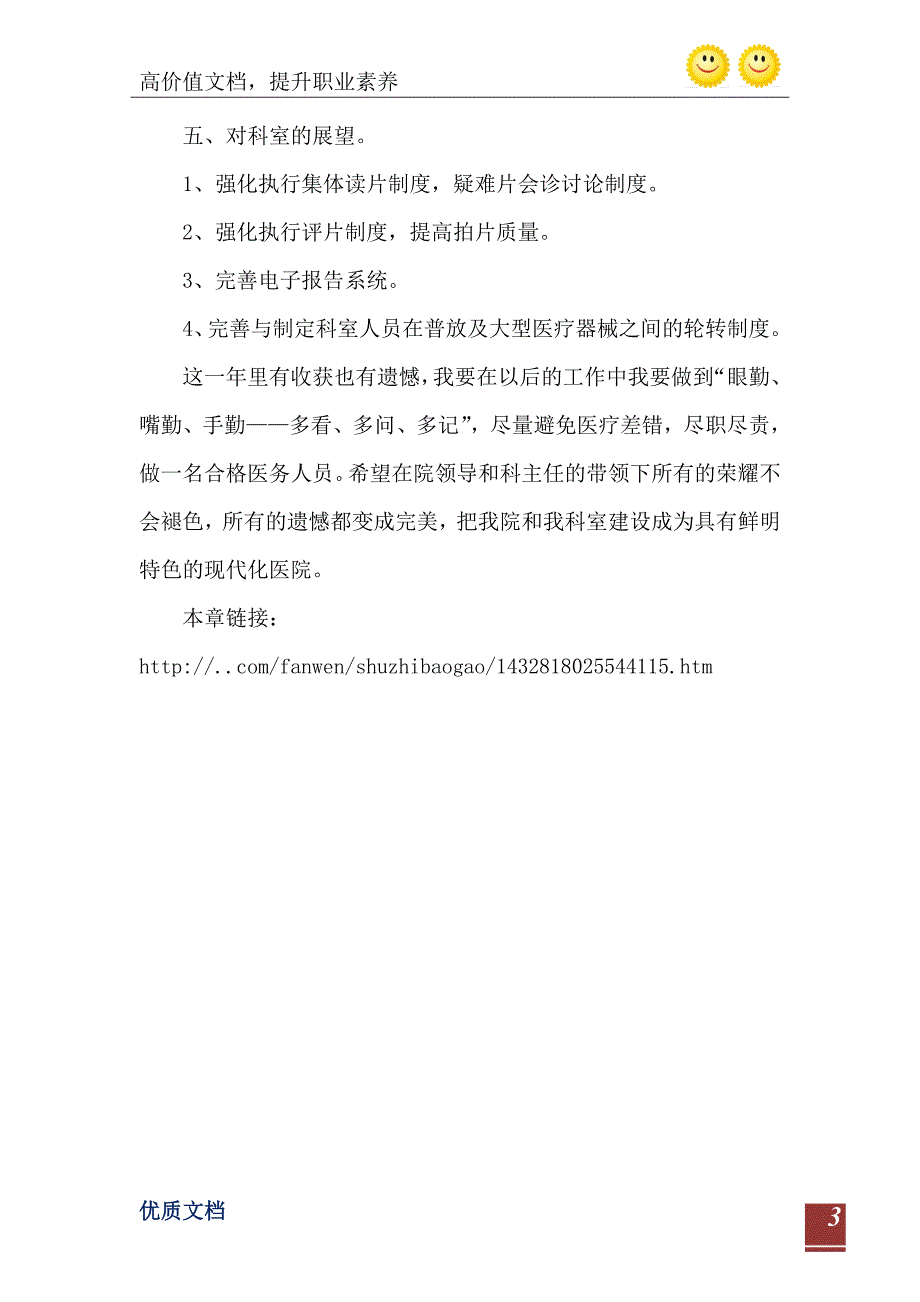 高价值文档，提升职业素养

五、对科室的展望。

1、强化执行集体读片制度，疑难片会诊讨论制度。

2、强化执行评片制度，提高拍片质量。

3、完善电子报告系统。

4、完善与制定科室人员在普放及大型医疗器械之间的轮转制度。

这一年里有收获也有遗憾，我要在以后的工作中我要做到“眼勤、嘴勤、手勤——多看、多问、多记”，尽量避免医疗差错，尽职尽责，做一名合格医务人员。希望在院领导和科主任的带领下所有的荣耀不会褪色，所有的遗憾都变成完美，把我院和我科室建设成为具有鲜明特色的现代化医院。

本章链接：

http://..com/fanwen/shuzhibaogao/1432818025544115.htm

优质文档

3